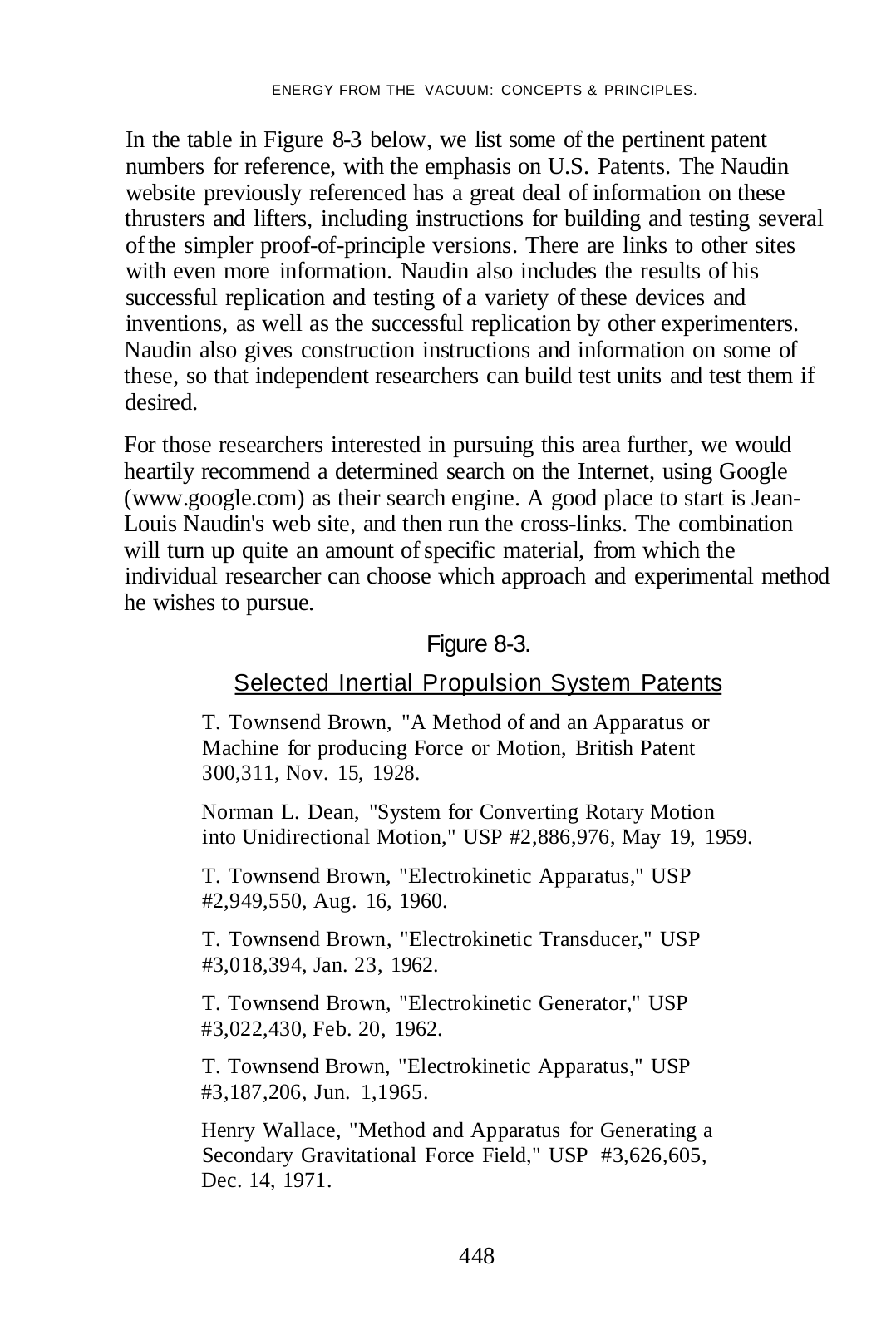 ENERGY FROM THE VACUUM: CONCEPTS & PRINCIPLES.

In the table in Figure 8-3 below, we list some of the pertinent patent numbers for reference, with the emphasis on U.S. Patents. The Naudin website previously referenced has a great deal of information on these thrusters and lifters, including instructions for building and testing several of the simpler proof-of-principle versions. There are links to other sites with even more information. Naudin also includes the results of his successful replication and testing of a variety of these devices and inventions, as well as the successful replication by other experimenters. Naudin also gives construction instructions and information on some of these, so that independent researchers can build test units and test them if desired.

For those researchers interested in pursuing this area further, we would heartily recommend a determined search on the Internet, using Google (www.google.com) as their search engine. A good place to start is Jean-Louis Naudin's web site, and then run the cross-links. The combination will turn up quite an amount of specific material, from which the individual researcher can choose which approach and experimental method he wishes to pursue.

Figure 8-3.

Selected Inertial Propulsion System Patents

T. Townsend Brown, "A Method of and an Apparatus or Machine for producing Force or Motion, British Patent 300,311, Nov. 15, 1928.

Norman L. Dean, "System for Converting Rotary Motion into Unidirectional Motion," USP #2,886,976, May 19, 1959.

T. Townsend Brown, "Electrokinetic Apparatus," USP #2,949,550, Aug. 16, 1960.

T. Townsend Brown, "Electrokinetic Transducer," USP #3,018,394, Jan. 23, 1962.

T. Townsend Brown, "Electrokinetic Generator," USP #3,022,430, Feb. 20, 1962.

T. Townsend Brown, "Electrokinetic Apparatus," USP #3,187,206, Jun. 1,1965.

Henry Wallace, "Method and Apparatus for Generating a Secondary Gravitational Force Field," USP #3,626,605, Dec. 14, 1971.

448